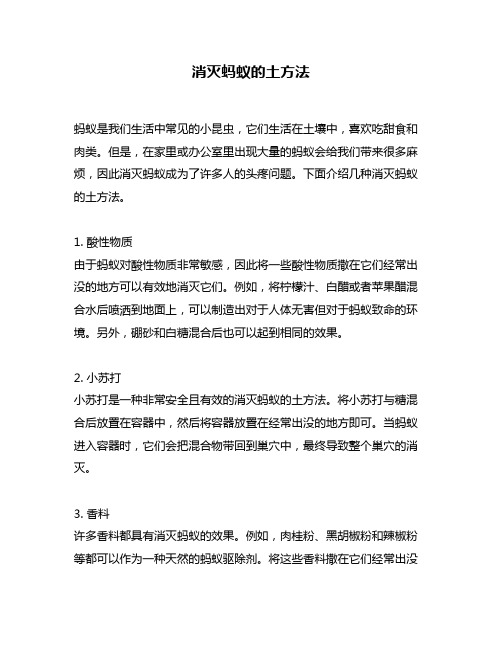 消灭蚂蚁的土方法

蚂蚁是我们生活中常见的小昆虫，它们生活在土壤中，喜欢吃甜食和肉类。但是，在家里或办公室里出现大量的蚂蚁会给我们带来很多麻烦，因此消灭蚂蚁成为了许多人的头疼问题。下面介绍几种消灭蚂蚁的土方法。

1. 酸性物质
由于蚂蚁对酸性物质非常敏感，因此将一些酸性物质撒在它们经常出没的地方可以有效地消灭它们。例如，将柠檬汁、白醋或者苹果醋混合水后喷洒到地面上，可以制造出对于人体无害但对于蚂蚁致命的环境。另外，硼砂和白糖混合后也可以起到相同的效果。

2. 小苏打
小苏打是一种非常安全且有效的消灭蚂蚁的土方法。将小苏打与糖混合后放置在容器中，然后将容器放置在经常出没的地方即可。当蚂蚁进入容器时，它们会把混合物带回到巢穴中，最终导致整个巢穴的消灭。

3. 香料
许多香料都具有消灭蚂蚁的效果。例如，肉桂粉、黑胡椒粉和辣椒粉等都可以作为一种天然的蚂蚁驱除剂。将这些香料撒在它们经常出没